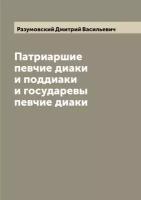 Разумовский Дмитрий Васильевич

Патриаршие певчие диаки и поддиаки и государевы певчие диаки